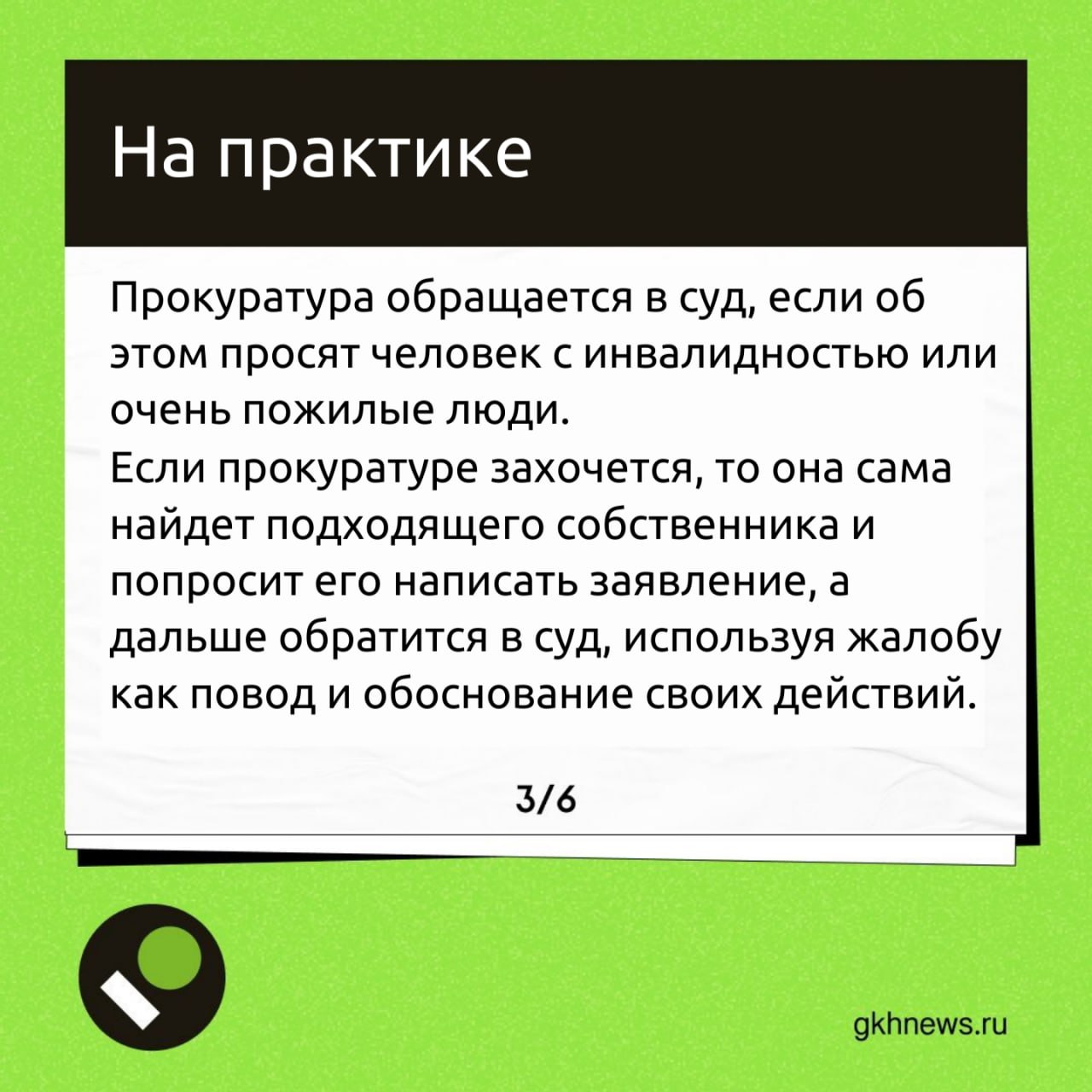 На практике

Прокуратура обращается в суд, если об этом просят человек с инвалидностью или очень пожилые люди.
Если прокуратуре захочется, то она сама найдет подходящего собственника и попросит его написать заявление, а дальше обратится в суд, используя жалобу как повод и обоснование своих действий.

3/6

gkhnews.ru